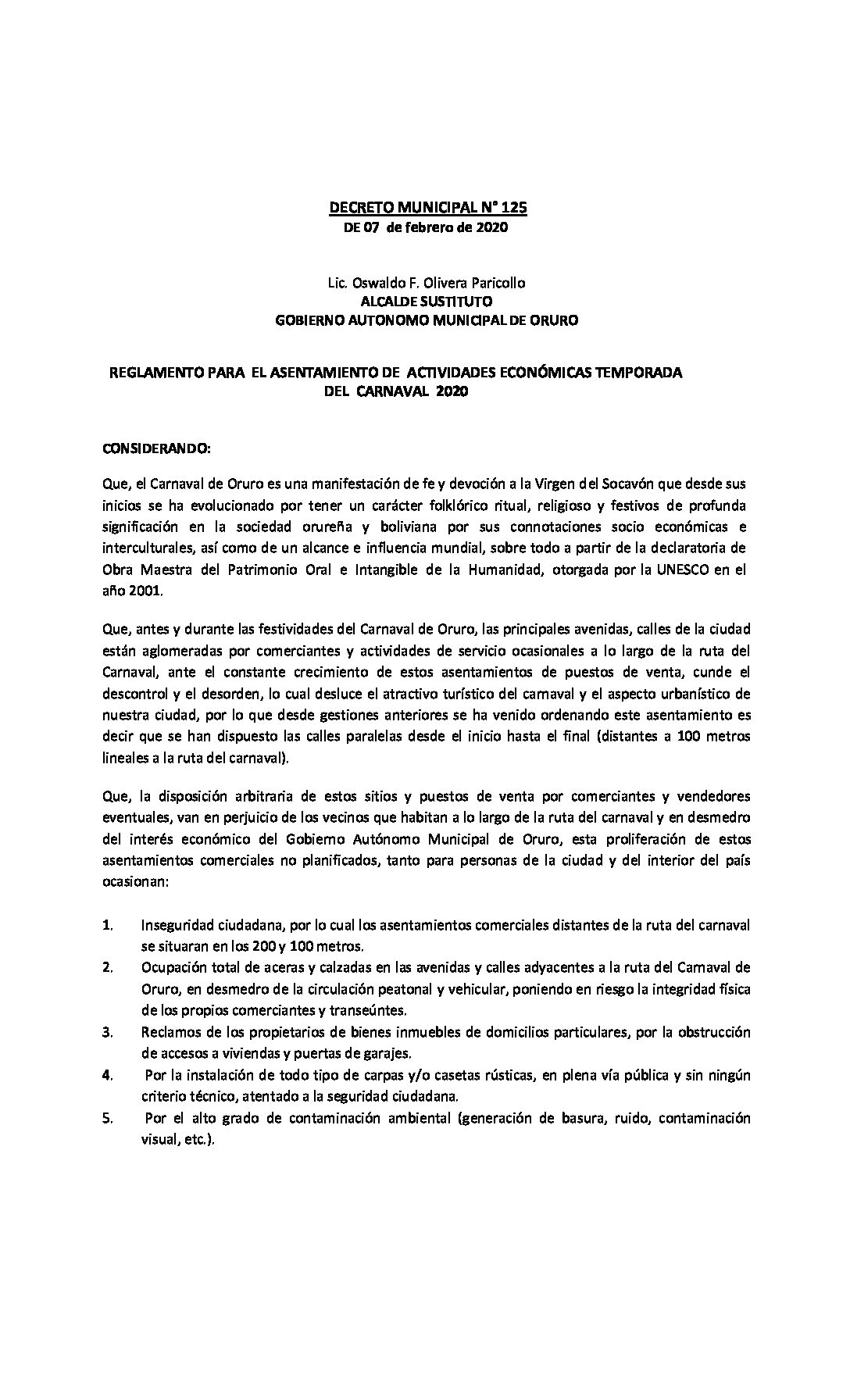 DECRETO MUNICIPAL N° 125
DE 07 de febrero de 2020

Lic. Oswaldo F. Olivera Paricollo
ALCALDE SUSTITUTO
GOBIERNO AUTONOMO MUNICIPAL DE ORURO

REGLAMENTO PARA EL ASENTAMIENTO DE ACTIVIDADES ECONÓMICAS TEMPORADA DEL CARNAVAL 2020

CONSIDERANDO:

Que, el Carnaval de Oruro es una manifestación de fe y devoción a la Virgen del Socavón que desde sus inicios se ha evolucionado por tener un carácter folklórico ritual, religioso y festivos de profunda significación en la sociedad orureña y boliviana por sus connotaciones socio económicas e interculturales, así como de un alcance e influencia mundial, sobre todo a partir de la declaratoria de Obra Maestra del Patrimonio Oral e Intangible de la Humanidad, otorgada por la UNESCO en el año 2001.

Que, antes y durante las festividades del Carnaval de Oruro, las principales avenidas, calles de la ciudad están aglomeradas por comerciantes y actividades de servicio ocasionales a lo largo de la ruta del Carnaval, ante el constante crecimiento de estos asentamientos de puestos de venta, cunde el descontrol y el desorden, lo cual desluce el atractivo turístico del carnaval y el aspecto urbanístico de nuestra ciudad, por lo que desde gestiones anteriores se ha venido ordenando este asentamiento es decir que se han dispuesto las calles paralelas desde el inicio hasta el final (distantes a 100 metros lineales a la ruta del carnaval).

Que, la disposición arbitraria de estos sitios y puestos de venta por comerciantes y vendedores eventuales, van en perjuicio de los vecinos que habitan a lo largo de la ruta del carnaval y en desmedro del interés económico del Gobierno Autónomo Municipal de Oruro, esta proliferación de estos asentamientos comerciales no planificados, tanto para personas de la ciudad y del interior del país ocasionan:

1. Inseguridad ciudadana, por lo cual los asentamientos comerciales distantes de la ruta del carnaval se situaran en los 200 y 100 metros.
2. Ocupación total de aceras y calzadas en las avenidas y calles adyacentes a la ruta del Carnaval de Oruro, en desmedro de la circulación peatonal y vehicular, poniendo en riesgo la integridad física de los propios comerciantes y transeúntes.
3. Reclamos de los propietarios de bienes inmuebles de domicilios particulares, por la obstrucción de accesos a viviendas y puertas de garajes.
4. Por la instalación de todo tipo de carpas y/o casetas rústicas, en plena vía pública y sin ningún criterio técnico, atentado a la seguridad ciudadana.
5. Por el alto grado de contaminación ambiental (generación de basura, ruido, contaminación visual, etc.).